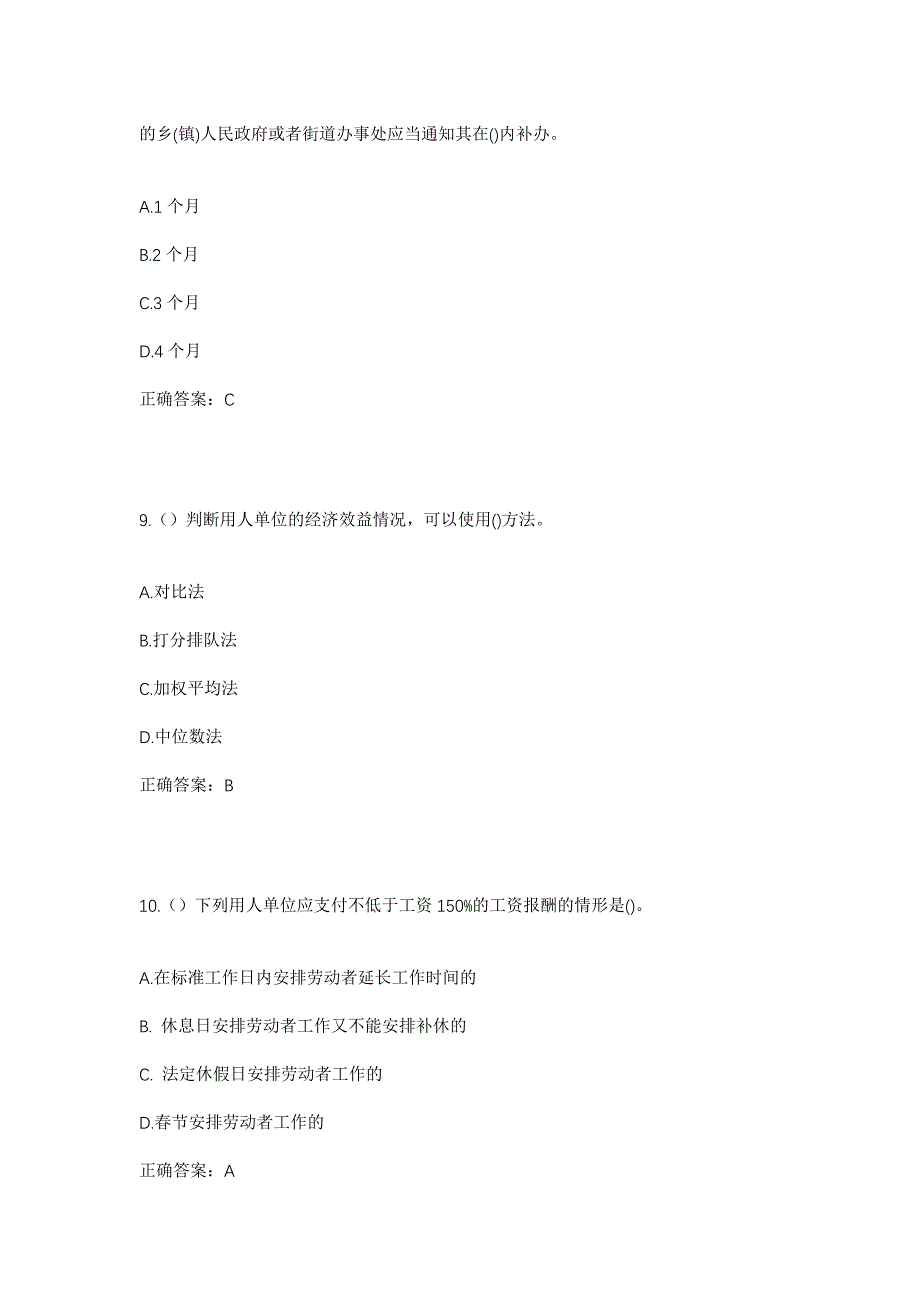 的乡(镇)人民政府或者街道办事处应当通知其在()内补办。

A.1 个月

B.2 个月

C.3 个月

D.4 个月

正确答案：C

9.（）判断用人单位的经济效益情况，可以使用()方法。

A.对比法

B.打分排队法

C.加权平均法

D.中位数法

正确答案：B

10.（）下列用人单位应支付不低于工资 150%的工资报酬的情形是()。

A.在标准工作日内安排劳动者延长工作时间的

B. 休息日安排劳动者工作又不能安排补休的

C. 法定休假日安排劳动者工作的

D.春节安排劳动者工作的

正确答案：A